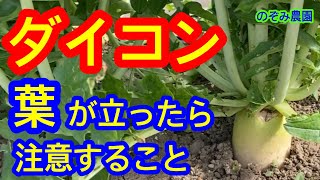 のぞみ農園

ダイコン

葉が立ったら

注意すること